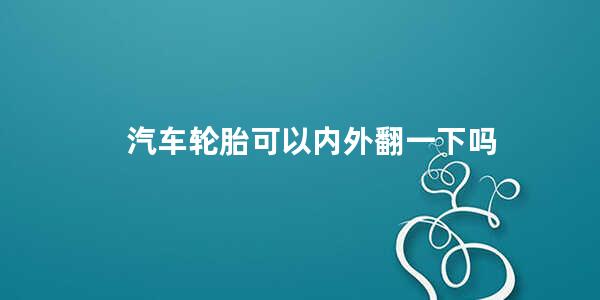 汽车轮胎可以内外翻一下吗